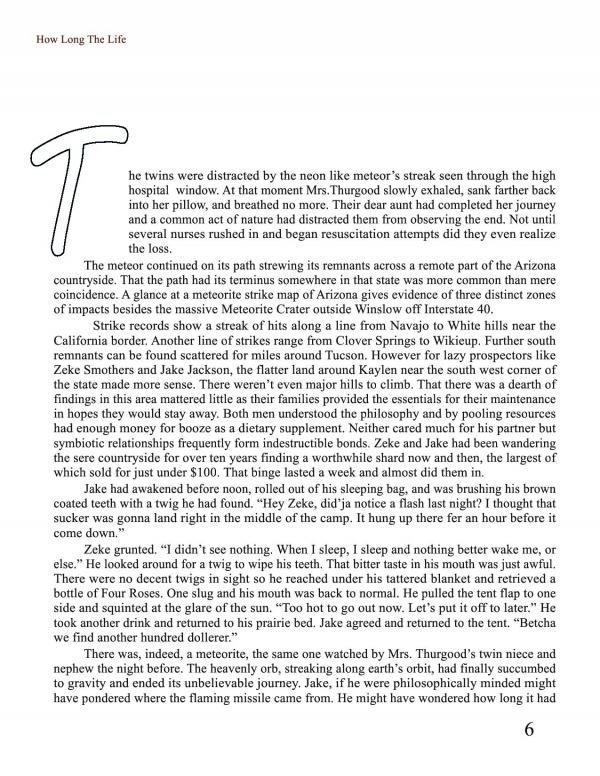 How Long The Life

The twins were distracted by the neon like meteor's streak seen through the high hospital window. At that moment Mrs.Thurgood slowly exhaled, sank farther back into her pillow, and breathed no more. Their dear aunt had completed her journey and a common act of nature had distracted them from observing the end. Not until several nurses rushed in and began resuscitation attempts did they even realize the loss.

The meteor continued on its path strewing its remnants across a remote part of the Arizona countryside. That the path had its terminus somewhere in that state was more common than mere coincidence. A glance at a meteorite strike map of Arizona gives evidence of three distinct zones of impacts besides the massive Meteorite Crater outside Winslow off Interstate 40.

Strike records show a streak of hits along a line from Navajo to White hills near the California border. Another line of strikes range from Clover Springs to Wikieup. Further south remnants can be found scattered for miles around Tucson. However for lazy prospectors like Zeke Smothers and Jake Jackson, the flatter land around Kaylen near the south west corner of the state made more sense. There weren't even major hills to climb. That there was a dearth of findings in this area mattered little as their families provided the essentials for their maintenance in hopes they would stay away. Both men understood the philosophy and by pooling resources had enough money for booze as a dietary supplement. Neither cared much for his partner but symbiotic relationships frequently form indestructible bonds. Zeke and Jake had been wandering the sere countryside for over ten years finding a worthwhile shard now and then, the largest of which sold for just under $100. That binge lasted a week and almost did them in.

Jake had awakened before noon, rolled out of his sleeping bag, and was brushing his brown coated teeth with a twig he had found. "Hey Zeke, did'ja notice a flash last night? I thought that sucker was gonna land right in the middle of the camp. It hung up there fer an hour before it come down."

Zeke grunted. "I didn't see nothing. When I sleep, I sleep and nothing better wake me, or else." He looked around for a twig to wipe his teeth. That bitter taste in his mouth was just awful. There were no decent twigs in sight so he reached under his tattered blanket and retrieved a bottle of Four Roses. One slug and his mouth was back to normal. He pulled the tent flap to one side and squinted at the glare of the sun. "Too hot to go out now. Let's put it off to later." He took another drink and returned to his prairie bed. Jake agreed and returned to the tent. "Betcha we find another hundred dollerer."

There was, indeed, a meteorite, the same one watched by Mrs. Thurgood's twin niece and nephew the night before. The heavenly orb, streaking along earth's orbit, had finally succumbed to gravity and ended its unbelievable journey. Jake, if he were philosophically minded might have pondered where the flaming missile came from. He might have wondered how long it had

6